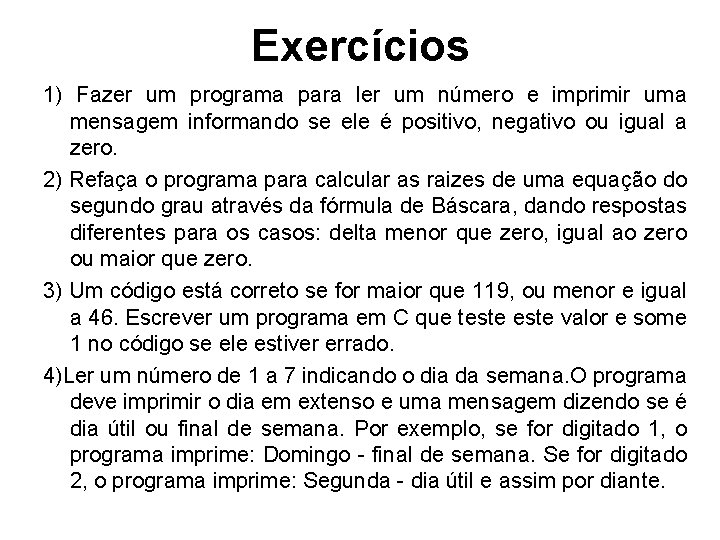 Exercícios

1) Fazer um programa para ler um número e imprimir uma mensagem informando se ele é positivo, negativo ou igual a zero.

2) Refaça o programa para calcular as raizes de uma equação do segundo grau através da fórmula de Báscara, dando respostas diferentes para os casos: delta menor que zero, igual ao zero ou maior que zero.

3) Um código está correto se for maior que 119, ou menor e igual a 46. Escrever um programa em C que teste este valor e some 1 no código se ele estiver errado.

4)Ler um número de 1 a 7 indicando o dia da semana.O programa deve imprimir o dia em extenso e uma mensagem dizendo se é dia útil ou final de semana. Por exemplo, se for digitado 1, o programa imprime: Domingo - final de semana. Se for digitado 2, o programa imprime: Segunda - dia útil e assim por diante.